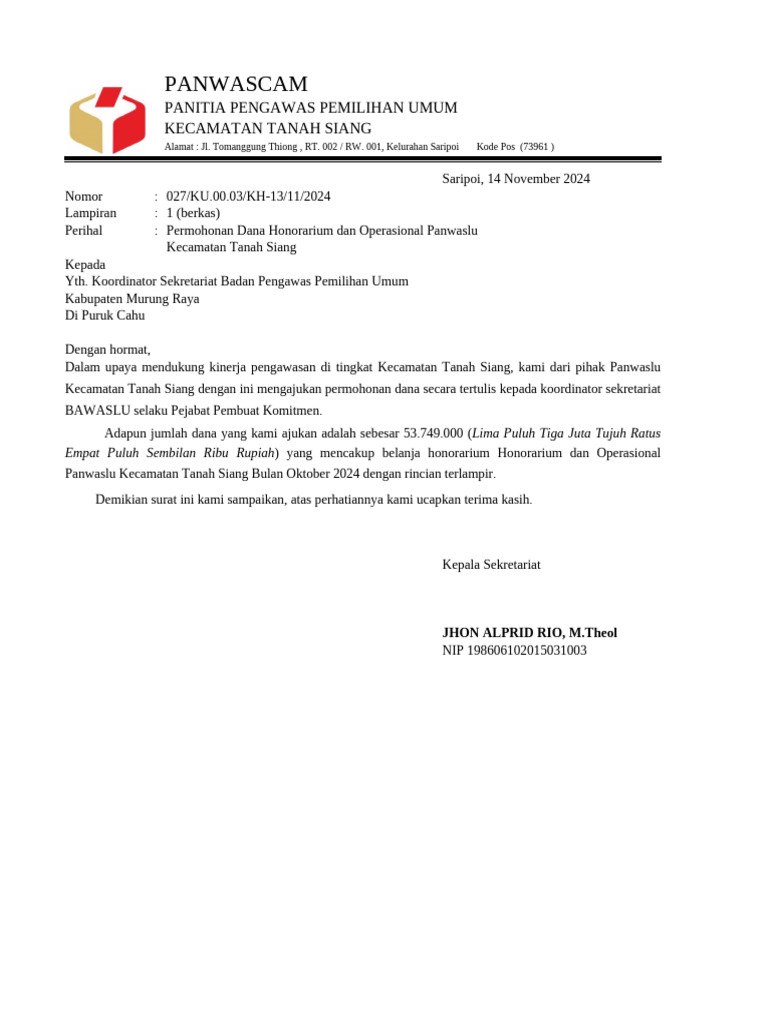 PANWASCAM
PANITIA PENGAWAS PEMILIHAN UMUM
KECAMATAN TANAH SIANG
Alamat : Jl. Tomanggung Thiong , RT. 002 / RW. 001, Kelurahan Saripoi Kode Pos (73961 )

Saripoi, 14 November 2024

Nomor : 027/KU.00.03/KH-13/11/2024
Lampiran : 1 (berkas)
Perihal : Permohonan Dana Honorarium dan Operasional Panwaslu Kecamatan Tanah Siang

Kepada
Yth. Koordinator Sekretariat Badan Pengawas Pemilihan Umum
Kabupaten Murung Raya
Di Puruk Cahu

Dengan hormat,
Dalam upaya mendukung kinerja pengawasan di tingkat Kecamatan Tanah Siang, kami dari pihak Panwaslu Kecamatan Tanah Siang dengan ini mengajukan permohonan dana secara tertulis kepada koordinator sekretariat BAWASLU selaku Pejabat Pembuat Komitmen.

Adapun jumlah dana yang kami ajukan adalah sebesar 53.749.000 (Lima Puluh Tiga Juta Tujuh Ratus Empat Puluh Sembilan Ribu Rupiah) yang mencakup belanja honorarium Honorarium dan Operasional Panwaslu Kecamatan Tanah Siang Bulan Oktober 2024 dengan rincian terlampir.

Demikian surat ini kami sampaikan, atas perhatiannya kami ucapkan terima kasih.

Kepala Sekretariat

JHON ALPRID RIO, M.Theol
NIP 198606102015031003